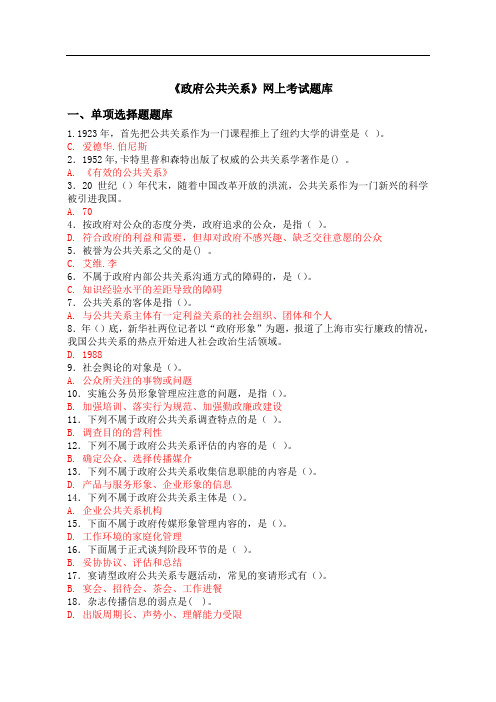 《政府公共关系》网上考试题库

一、单项选择题题库

1.1923 年，首先把公共关系作为一门课程推上了纽约大学的讲堂是（ ）。
C. 爱德华.伯尼斯
2．1952 年,卡特里普和森特出版了权威的公共关系学著作是() 。
A. 《有效的公共关系》
3．20 世纪（）年代末，随着中国改革开放的洪流，公共关系作为一门新兴的科学被引进我国。
A. 70
4．按政府对公众的态度分类，政府追求的公众，是指（ ）。
D. 符合政府的利益和需要，但却对政府不感兴趣、缺乏交往意愿的公众
5．被誉为公共关系之父的是() 。
C. 艾维.李
6．不属于政府内部公共关系沟通方式的障碍的，是（）。
C. 知识经验水平的差距导致的障碍
7．公共关系的客体是指（）。
A. 与公共关系主体有一定利益关系的社会组织、团体和个人
8．年（）底，新华社两位记者以“政府形象”为题，报道了上海市实行廉政的情况，我国公共关系的热点开始进人社会政治生活领域。
D. 1988
9．社会舆论的对象是（）。
A. 公众所关注的事物或问题
10．实施公务员形象管理应注意的问题，是指（）。
B. 加强培训、落实行为规范、加强勤政廉政建设
11．下列不属于政府公共关系调查特点的是（ ）。
B. 调查目的的营利性
12．下列不属于政府公共关系评估的内容的是（ ）。
B. 确定公众、选择传播媒介
13．下列不属于政府公共关系收集信息职能的内容是（）。
D. 产品与服务形象、企业形象的信息
14．下列不属于政府公共关系主体是（）。
A. 企业公共关系机构
15．下面不属于政府传媒形象管理内容的，是（）。
D. 工作环境的家庭化管理
16．下面属于正式谈判阶段环节的是（ ）。
B. 妥协协议、评估和总结
17．宴请型政府公共关系专题活动，常见的宴请形式有（）。
B. 宴会、招待会、茶会、工作进餐
18．杂志传播信息的弱点是( )。
D. 出版周期长、声势小、理解能力受限